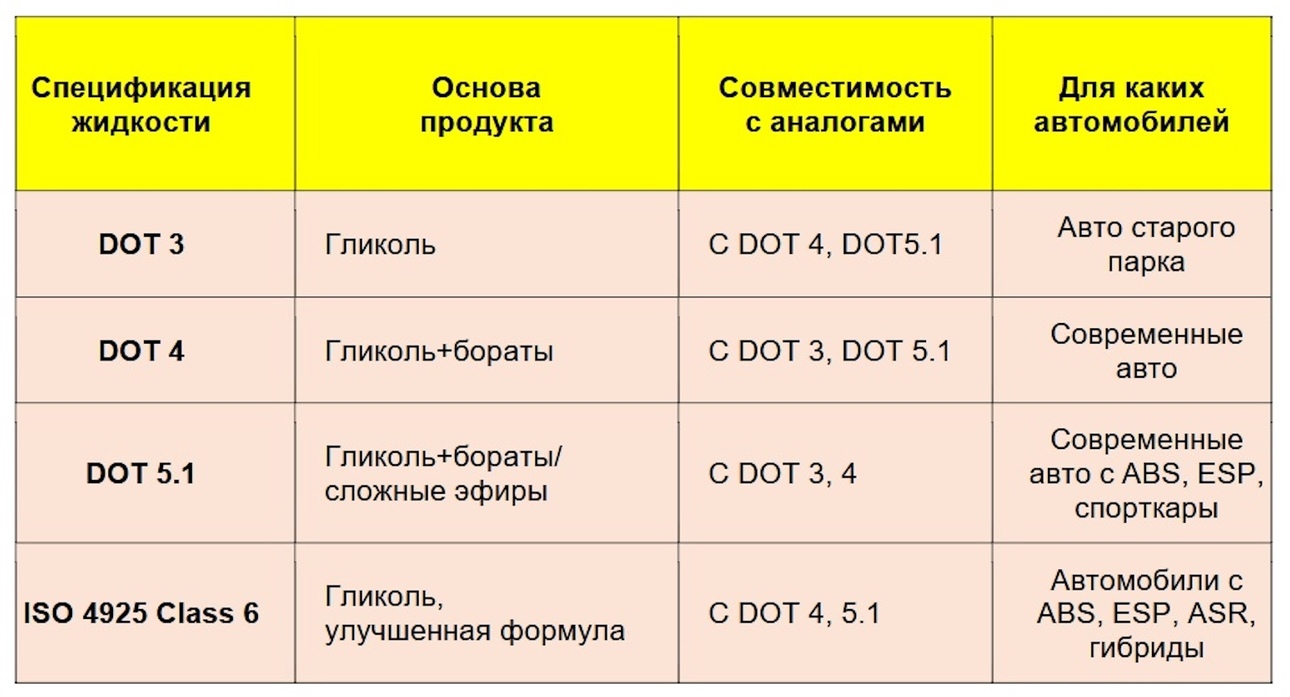 | Спецификация жидкости | Основа продукта | Совместимость с аналогами | Для каких автомобилей |
|---|---|---|---|
| DOT 3 | Гликоль | С DOT 4, DOT5.1 | Авто старого парка |
| DOT 4 | Гликоль+бораты | С DOT 3, DOT 5.1 | Современные авто |
| DOT 5.1 | Гликоль+бораты/ сложные эфиры | С DOT 3, 4 | Современные авто с ABS, ESP, спорткары |
| ISO 4925 Class 6 | Гликоль, улучшенная формула | С DOT 4, 5.1 | Автомобили с ABS, ESP, ASR, гибриды |